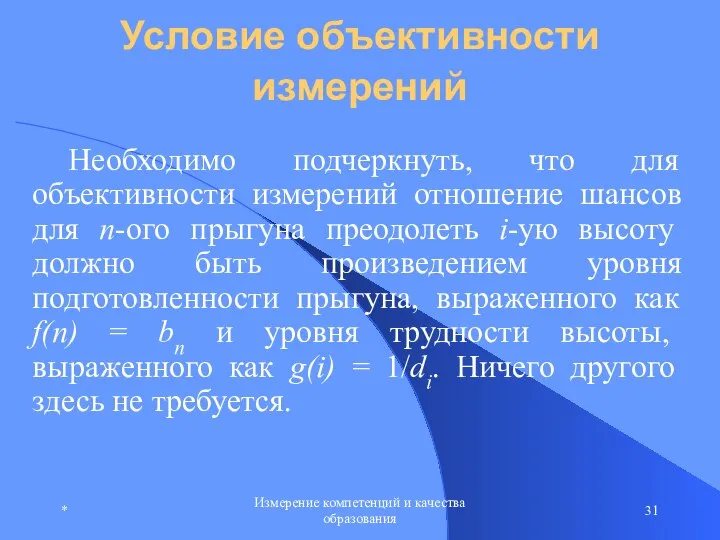 Условие объективности измерений

Необходимо подчеркнуть, что для объективности измерений отношение шансов для $n$-ого прыгуна преодолеть $i$-ую высоту должно быть произведением уровня подготовленности прыгуна, выраженного как $f(n) = b_n$ и уровня трудности высоты, выраженного как $g(i) = 1/d_i$. Ничего другого здесь не требуется.

*

Измерение компетенций и качества образования

31